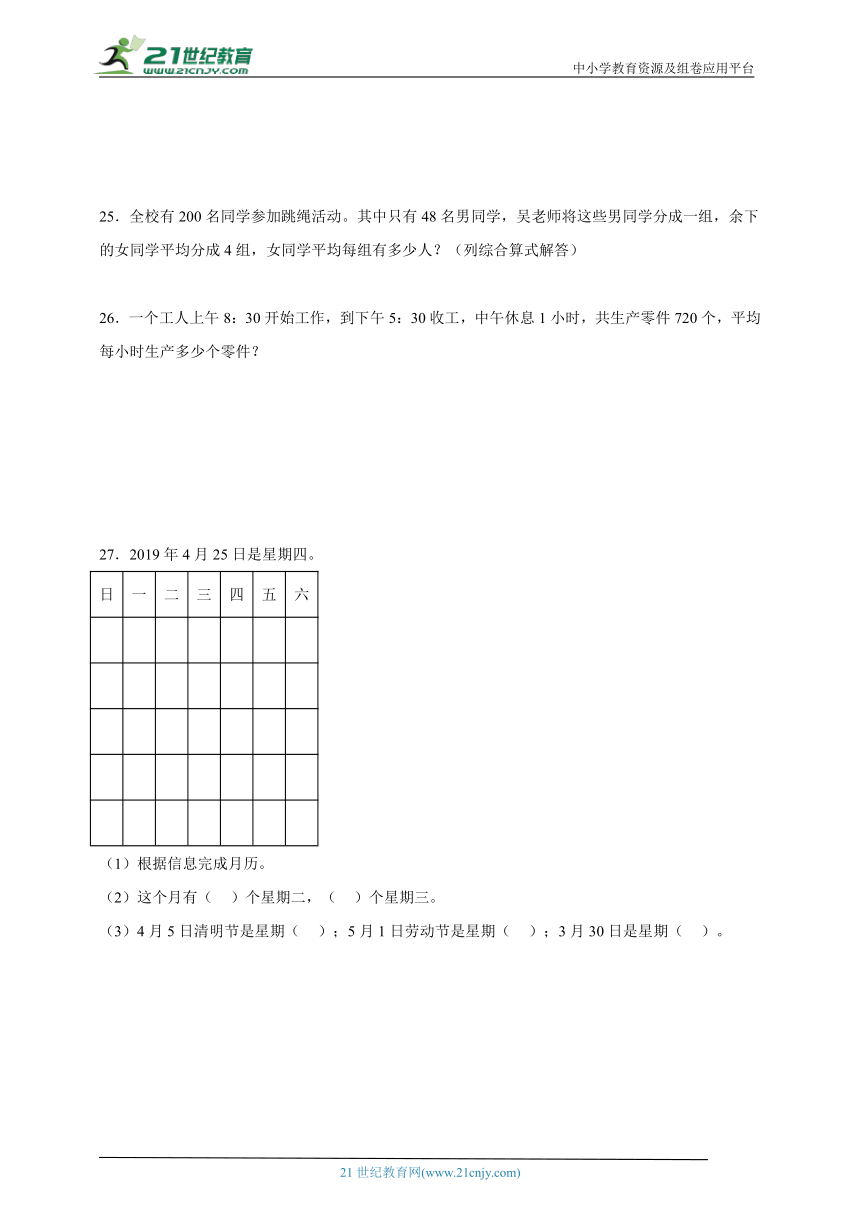 21世纪教育
www.21cnjy.com

中小学教育资源及组卷应用平台

25．全校有 200 名同学参加跳绳活动。其中只有 48 名男同学，吴老师将这些男同学分成一组，余下的女同学平均分成 4 组，女同学平均每组有多少人？（列综合算式解答）

26．一个工人上午 8：30 开始工作，到下午 5：30 收工，中午休息 1 小时，共生产零件 720 个，平均每小时生产多少个零件？

27．2019 年 4 月 25 日是星期四。

| 日 | 一 | 二 | 三 | 四 | 五 | 六 |
|---|---|---|---|---|---|---|
|  |  |  |  |  |  |  |
|  |  |  |  |  |  |  |
|  |  |  |  |  |  |  |
|  |  |  |  |  |  |  |
|  |  |  |  |  |  |  |

（1）根据信息完成月历。

（2）这个月有（　）个星期二，（　）个星期三。

（3）4 月 5 日清明节是星期（　）；5 月 1 日劳动节是星期（　）；3 月 30 日是星期（　）。

21 世纪教育网(www.21cnjy.com)